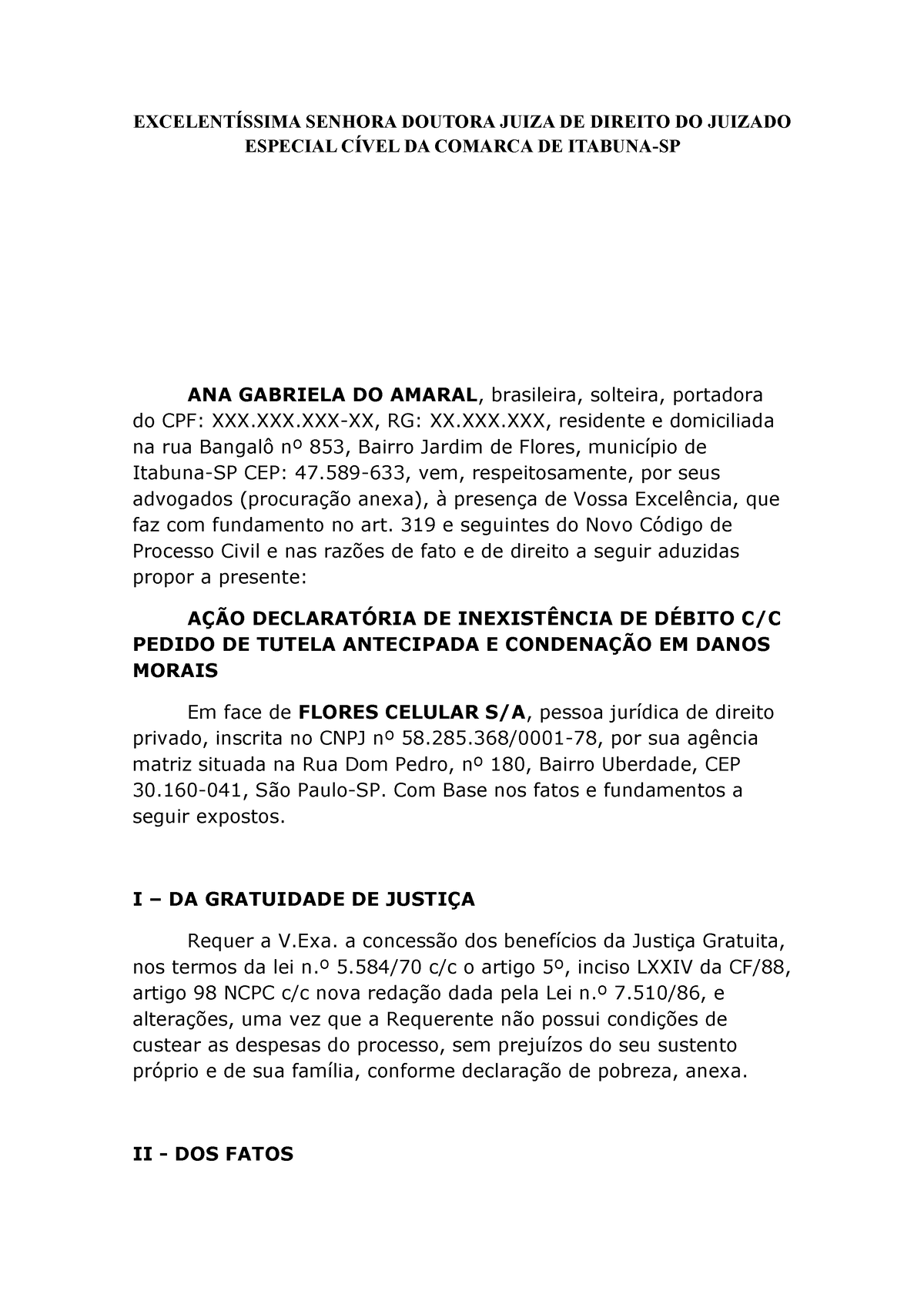 EXCELENTÍSSIMA SENHORA DOUTORA JUIZA DE DIREITO DO JUIZADO ESPECIAL CÍVEL DA COMARCA DE ITABUNA-SP

ANA GABRIELA DO AMARAL, brasileira, solteira, portadora do CPF: XXX.XXX.XXX-XX, RG: XX.XXX.XXX, residente e domiciliada na rua Bangalô nº 853, Bairro Jardim de Flores, município de Itabuna-SP CEP: 47.589-633, vem, respeitosamente, por seus advogados (procuração anexa), à presença de Vossa Excelência, que faz com fundamento no art. 319 e seguintes do Novo Código de Processo Civil e nas razões de fato e de direito a seguir aduzidas propor a presente:

AÇÃO DECLARATÓRIA DE INEXISTÊNCIA DE DÉBITO C/C PEDIDO DE TUTELA ANTECIPADA E CONDENAÇÃO EM DANOS MORAIS

Em face de FLORES CELULAR S/A, pessoa jurídica de direito privado, inscrita no CNPJ nº 58.285.368/0001-78, por sua agência matriz situada na Rua Dom Pedro, nº 180, Bairro Uberdade, CEP 30.160-041, São Paulo-SP. Com Base nos fatos e fundamentos a seguir expostos.

I – DA GRATUIDADE DE JUSTIÇA

Requer a V.Exa. a concessão dos benefícios da Justiça Gratuita, nos termos da lei n.º 5.584/70 c/c o artigo 5º, inciso LXXIV da CF/88, artigo 98 NCPC c/c nova redação dada pela Lei n.º 7.510/86, e alterações, uma vez que a Requerente não possui condições de custear as despesas do processo, sem prejuízos do seu sustento próprio e de sua família, conforme declaração de pobreza, anexa.

II - DOS FATOS